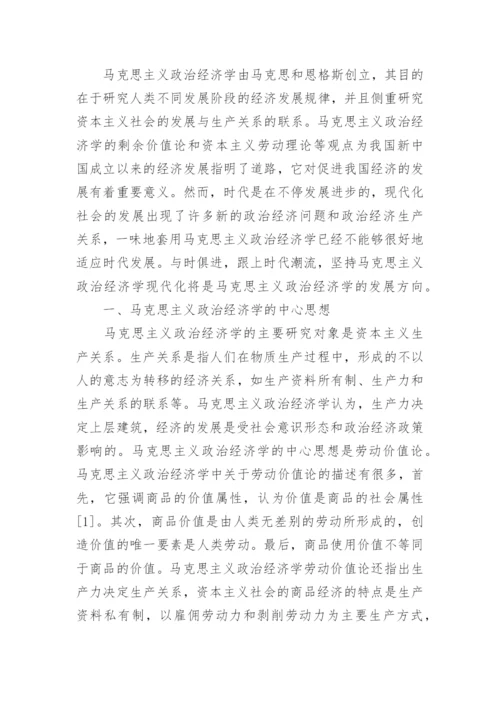 马克思主义政治经济学由马克思和恩格斯创立，其目的在于研究人类不同发展阶段的经济发展规律，并且侧重研究资本主义社会的发展与生产关系的联系。马克思主义政治经济学的剩余价值论和资本主义劳动理论等观点为我国新中国成立以来的经济发展指明了道路，它对促进我国经济的发展有着重要意义。然而，时代是在不停发展进步的，现代化社会的发展出现了许多新的政治经济问题和政治经济生产关系，一味地套用马克思主义政治经济学已经不能够很好地适应时代发展。与时俱进，跟上时代潮流，坚持马克思主义政治经济学现代化将是马克思主义政治经济学的发展方向。

一、马克思主义政治经济学的中心思想

马克思主义政治经济学的主要研究对象是资本主义生产关系。生产关系是指人们在物质生产过程中，形成的不以人的意志为转移的经济关系，如生产资料所有制、生产力和生产关系的联系等。马克思主义政治经济学认为，生产力决定上层建筑，经济的发展是受社会意识形态和政治经济政策影响的。马克思主义政治经济学的中心思想是劳动价值论。马克思主义政治经济学中关于劳动价值论的描述有很多，首先，它强调商品的价值属性，认为价值是商品的社会属性[1]。其次，商品价值是由人类无差别的劳动所形成的，创造价值的唯一要素是人类劳动。最后，商品使用价值不等同于商品的价值。马克思主义政治经济学劳动价值论还指出生产力决定生产关系，资本主义社会的商品经济的特点是生产资料私有制，以雇佣劳动力和剥削劳动力为主要生产方式，